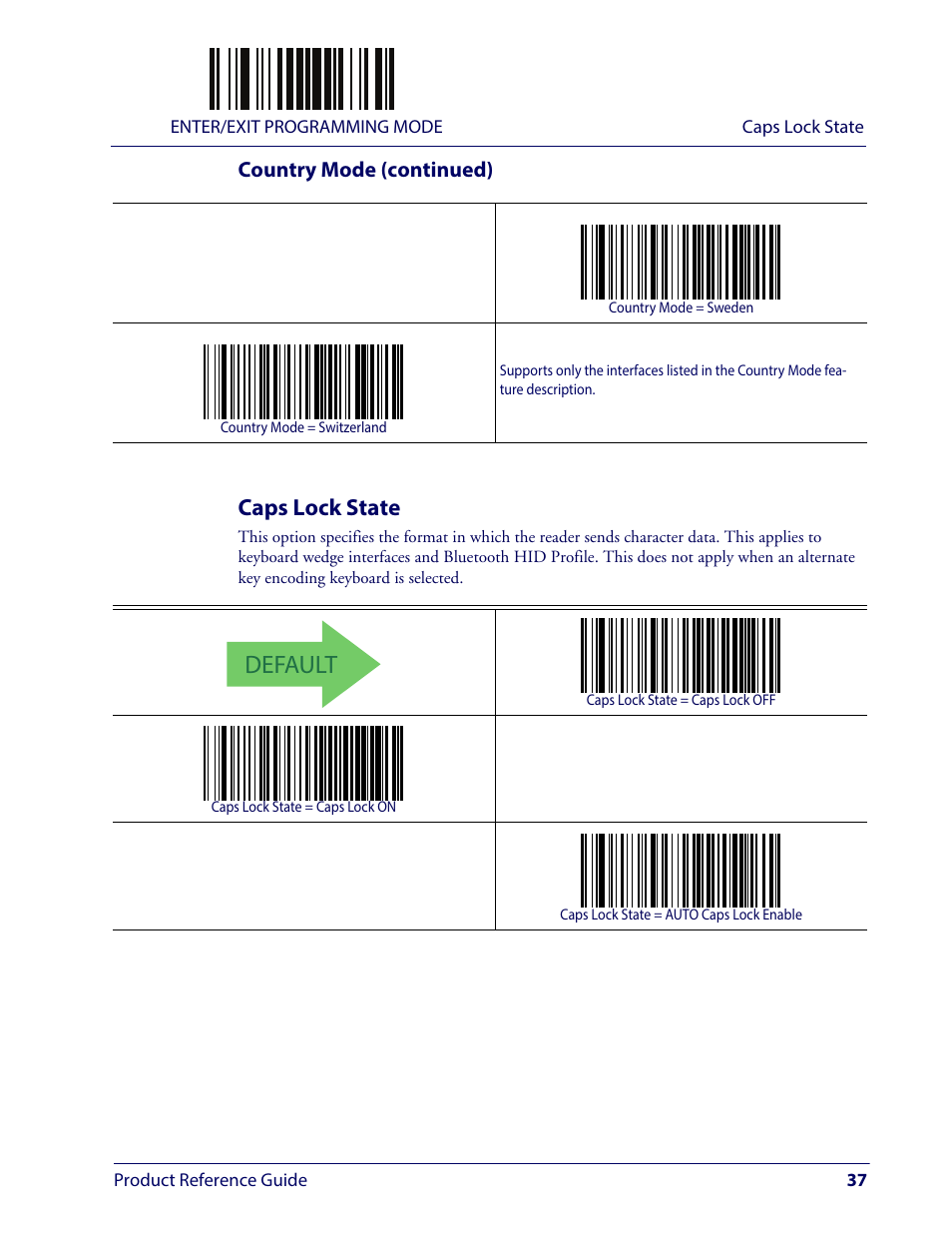 ENTER/EXIT PROGRAMMING MODE

Caps Lock State

Country Mode (continued)

| | Country Mode = Sweden |
|---|---|
| Country Mode = Switzerland | Supports only the interfaces listed in the Country Mode feature description. |

Caps Lock State

This option specifies the format in which the reader sends character data. This applies to keyboard wedge interfaces and Bluetooth HID Profile. This does not apply when an alternate key encoding keyboard is selected.

| DEFAULT | Caps Lock State = Caps Lock OFF |
|---|---|
| Caps Lock State = Caps Lock ON | |
| | Caps Lock State = AUTO Caps Lock Enable |

Product Reference Guide

37